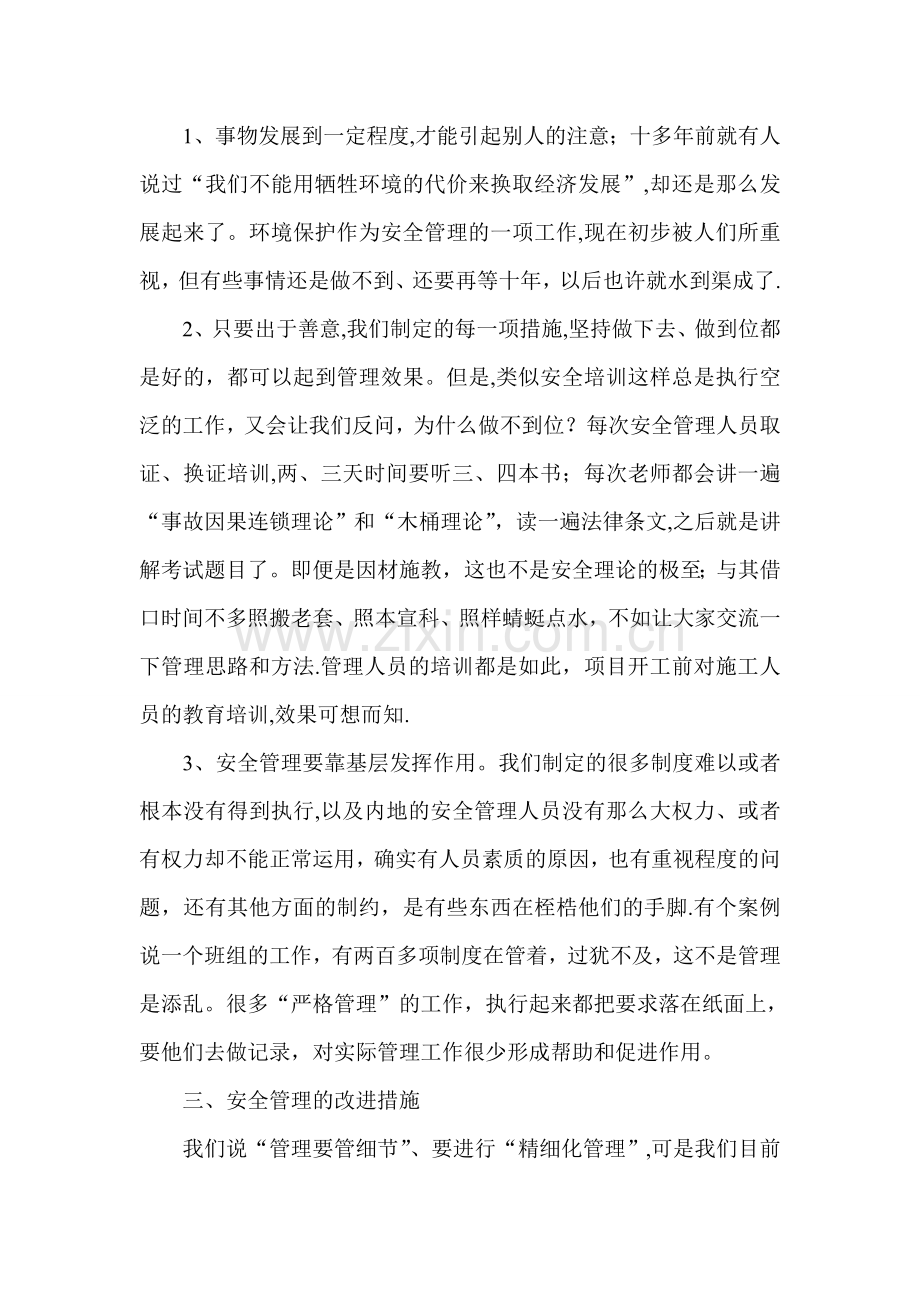 1、事物发展到一定程度,才能引起别人的注意；十多年前就有人说过“我们不能用牺牲环境的代价来换取经济发展”,却还是那么发展起来了。环境保护作为安全管理的一项工作,现在初步被人们所重视，但有些事情还是做不到、还要再等十年，以后也许就水到渠成了.

2、只要出于善意,我们制定的每一项措施,坚持做下去、做到位都是好的，都可以起到管理效果。但是,类似安全培训这样总是执行空泛的工作，又会让我们反问，为什么做不到位？每次安全管理人员取证、换证培训,两、三天时间要听三、四本书；每次老师都会讲一遍“事故因果连锁理论”和“木桶理论”，读一遍法律条文,之后就是讲解考试题目了。即便是因材施教，这也不是安全理论的极至;与其借口时间不多照搬老套、照本宣科、照样蜻蜓点水，不如让大家交流一下管理思路和方法.管理人员的培训都是如此，项目开工前对施工人员的教育培训,效果可想而知.

3、安全管理要靠基层发挥作用。我们制定的很多制度难以或者根本没有得到执行,以及内地的安全管理人员没有那么大权力、或者有权力却不能正常运用，确实有人员素质的原因，也有重视程度的问题，还有其他方面的制约，是有些东西在桎梏他们的手脚.有个案例说一个班组的工作，有两百多项制度在管着，过犹不及，这不是管理是添乱。很多“严格管理”的工作，执行起来都把要求落在纸面上，要他们去做记录，对实际管理工作很少形成帮助和促进作用。

三、安全管理的改进措施

我们说“管理要管细节”、要进行“精细化管理”,可是我们目前

www.zixin.com.cn